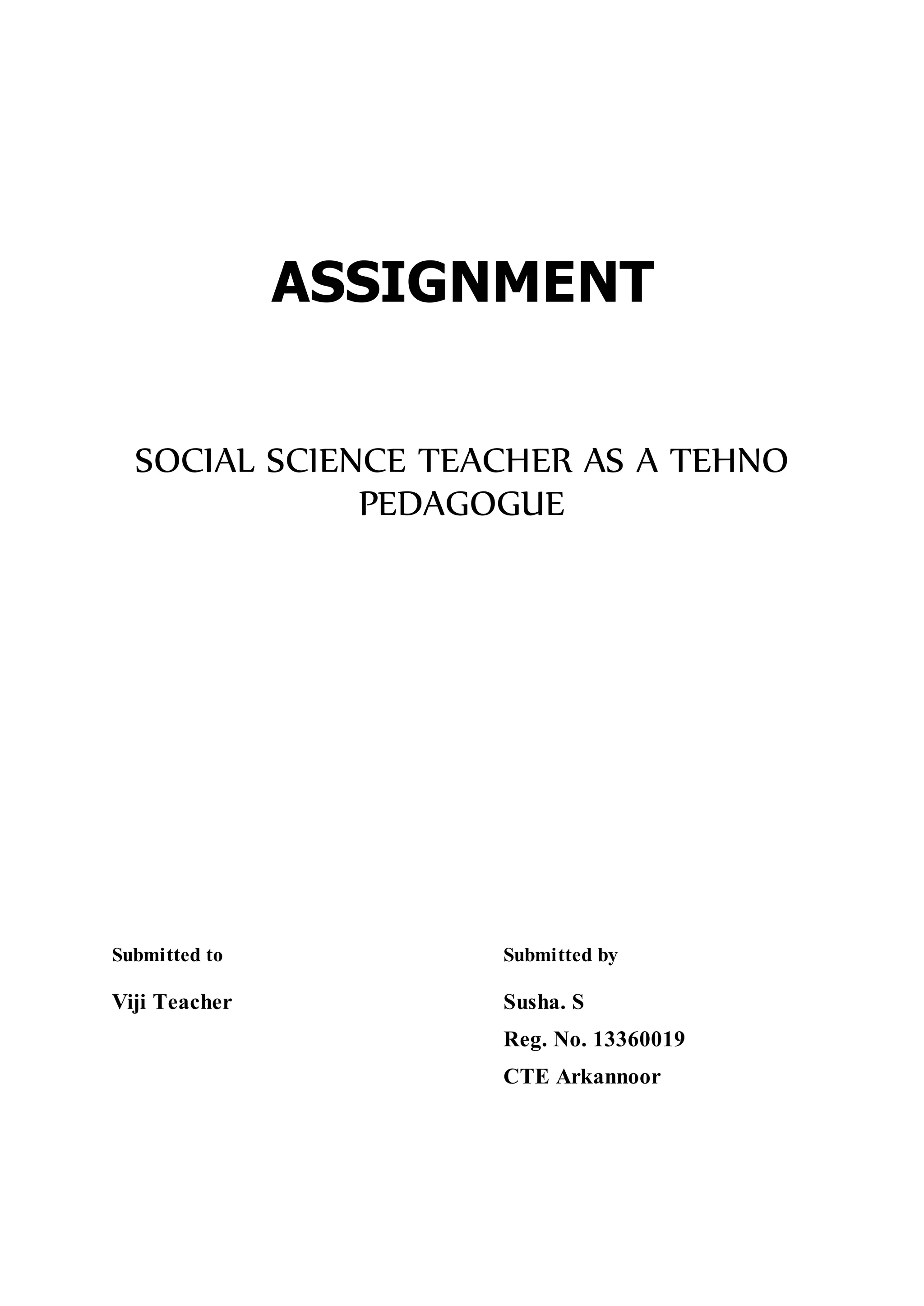 ASSIGNMENT

SOCIAL SCIENCE TEACHER AS A TEHNO PEDAGOGUE

Submitted to

Viji Teacher

Submitted by

Susha. S

Reg. No. 13360019

CTE Arkannoor